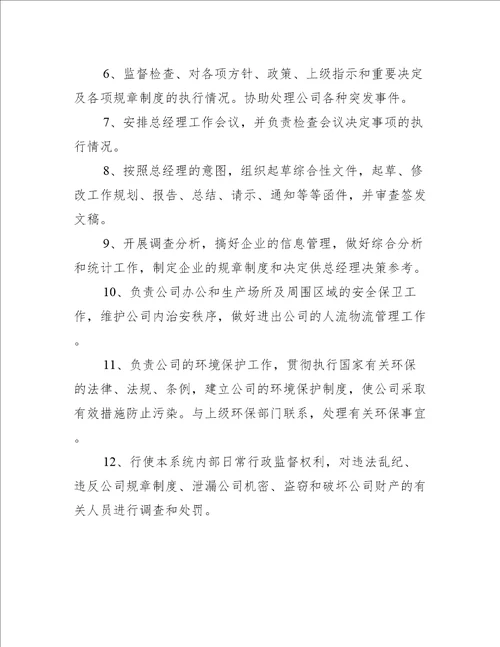 6、监督检查、对各项方针、政策、上级指示和重要决定及各项规章制度的执行情况。协助处理公司各种突发事件。

7、安排总经理工作会议，并负责检查会议决定事项的执行情况。

8、按照总经理的意图，组织起草综合性文件，起草、修改工作规划、报告、总结、请示、通知等等函件，并审查签发文稿。

9、开展调查分析，搞好企业的信息管理，做好综合分析和统计工作，制定企业的规章制度和决定供总经理决策参考。

10、负责公司办公和生产场所及周围区域的安全保卫工作，维护公司内治安秩序，做好进出公司的人流物流管理工作。

11、负责公司的环境保护工作，贯彻执行国家有关环保的法律、法规、条例，建立公司的环境保护制度，使公司采取有效措施防止污染。与上级环保部门联系，处理有关环保事宜。

12、行使本系统内部日常行政监督权利，对违法乱纪、违反公司规章制度、泄漏公司机密、盗窃和破坏公司财产的有关人员进行调查和处罚。